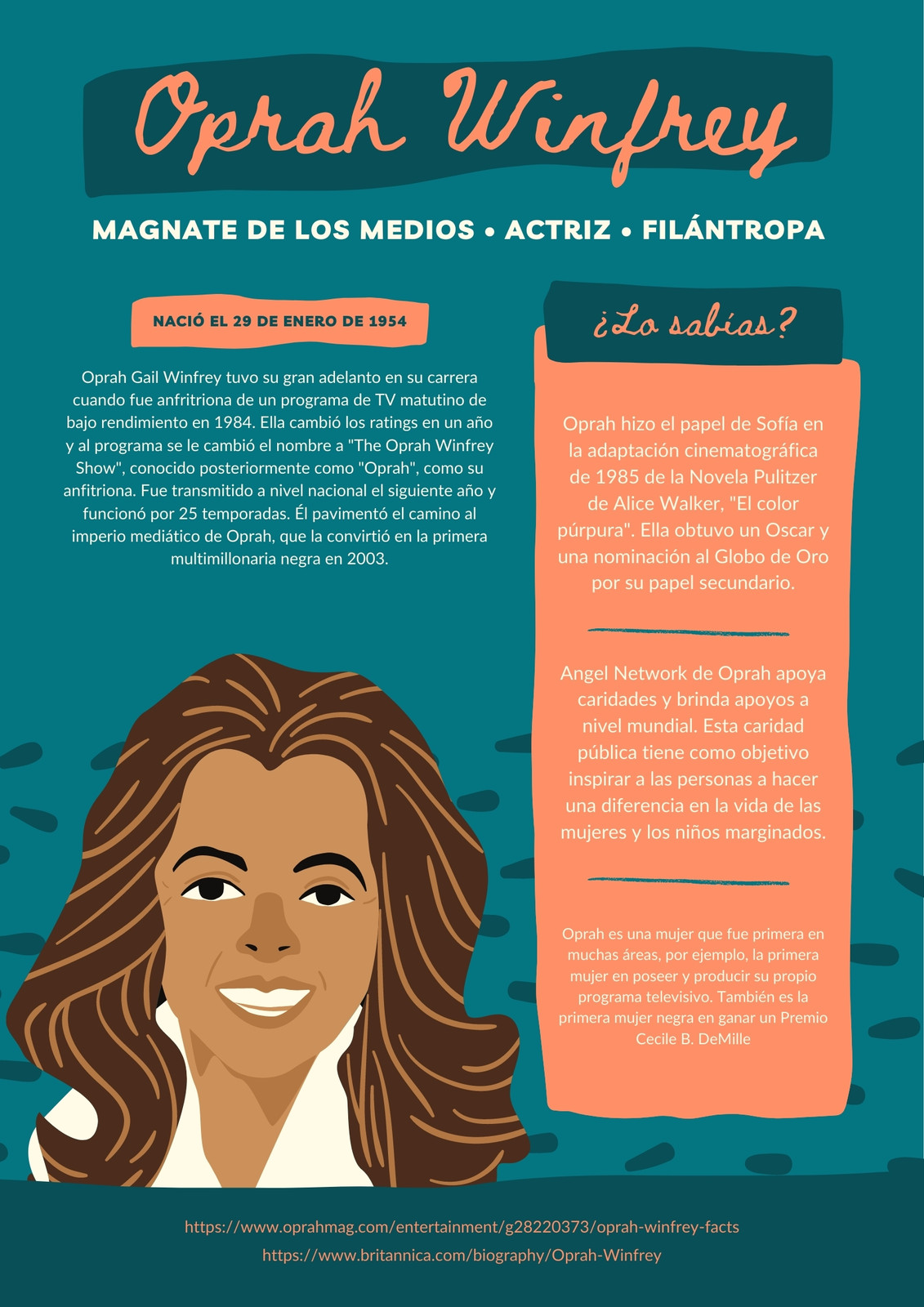 Oprah Winfrey

MAGNATE DE LOS MEDIOS • ACTRIZ • FILÁNTROPA

NACIÓ EL 29 DE ENERO DE 1954

Oprah Gail Winfrey tuvo su gran adelanto en su carrera cuando fue anfritriona de un programa de TV matutino de bajo rendimiento en 1984. Ella cambió los ratings en un año y al programa se le cambió el nombre a "The Oprah Winfrey Show", conocido posteriormente como "Oprah", como su anfitriona. Fue transmitido a nivel nacional el siguiente año y funcionó por 25 temporadas. Él pavimentó el camino al imperio mediático de Oprah, que la convirtió en la primera multimillonaria negra en 2003.

¿Lo sabías?

Oprah hizo el papel de Sofía en la adaptación cinematográfica de 1985 de la Novela Pulitzer de Alice Walker, "El color púrpura". Ella obtuvo un Oscar y una nominación al Globo de Oro por su papel secundario.

Angel Network de Oprah apoya caridades y brinda apoyos a nivel mundial. Esta caridad pública tiene como objetivo inspirar a las personas a hacer una diferencia en la vida de las mujeres y los niños marginados.

Oprah es una mujer que fue primera en muchas áreas, por ejemplo, la primera mujer en poseer y producir su propio programa televisivo. También es la primera mujer negra en ganar un Premio Cecile B. DeMille

https://www.oprahmag.com/entertainment/g28220373/oprah-winfrey-facts
https://www.britannica.com/biography/Oprah-Winfrey